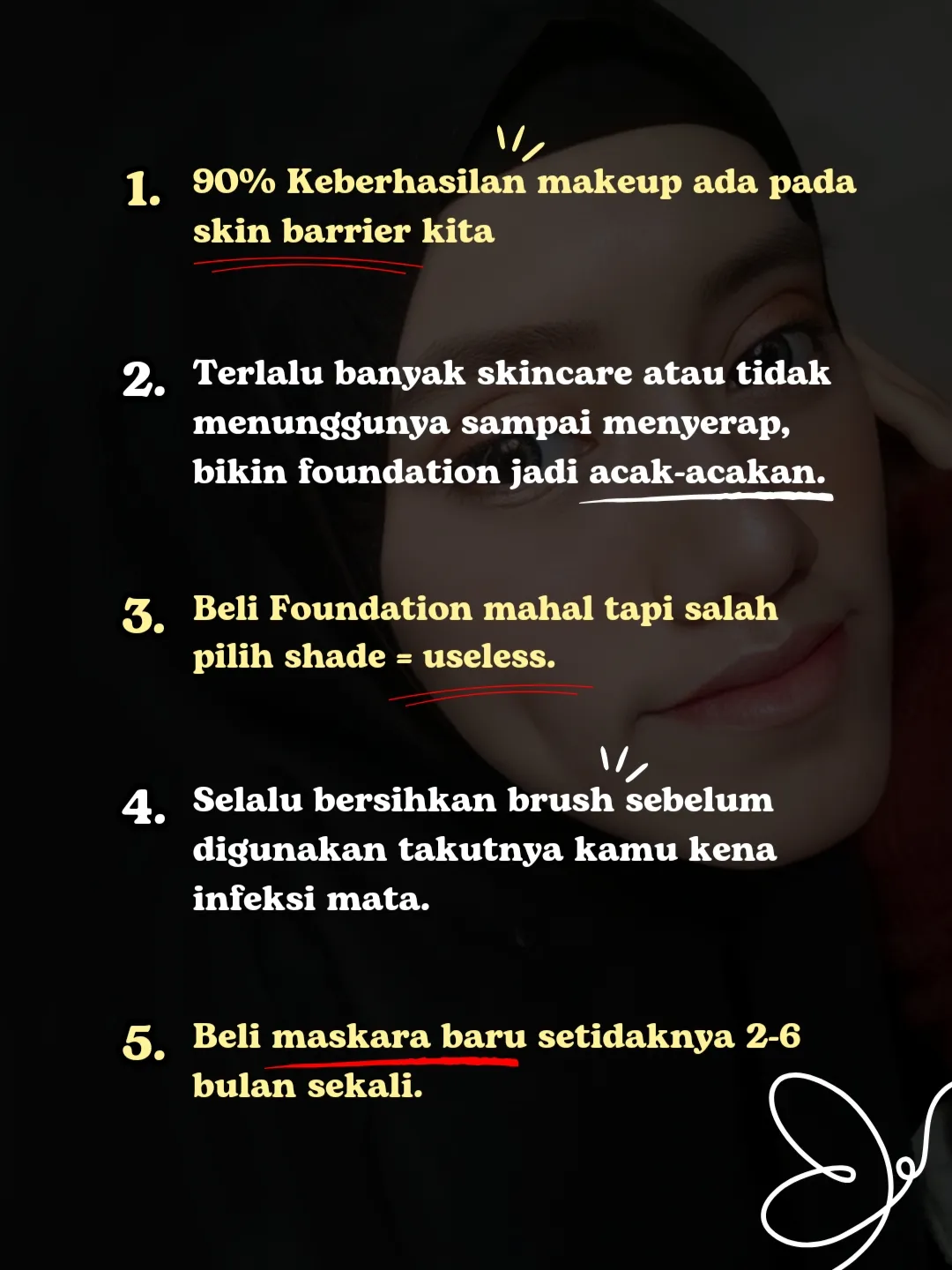 1. 90% Keberhasilan makeup ada pada skin barrier kita

2. Terlalu banyak skincare atau tidak menunggunya sampai menyerap, bikin foundation jadi acak-acakan.

3. Beli Foundation mahal tapi salah pilih shade = useless.

4. Selalu bersihkan brush sebelum digunakan takutnya kamu kena infeksi mata.

5. Beli maskara baru setidaknya 2-6 bulan sekali.